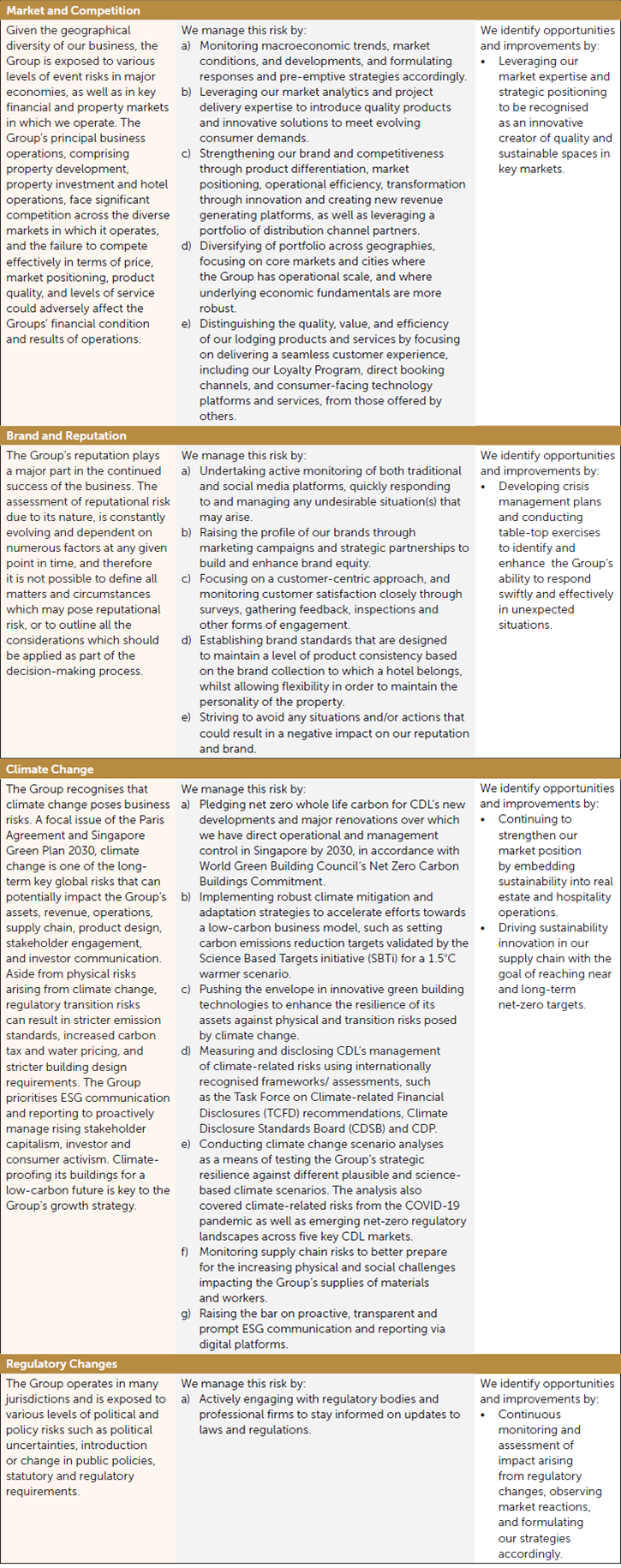 Market and Competition

Given the geographical diversity of our business, the Group is exposed to various levels of event risks in major economies, as well as in key financial and property markets in which we operate. The Group's principal business operations, comprising property development, property investment and hotel operations, face significant competition across the diverse markets in which it operates, and the failure to compete effectively in terms of price, market positioning, product quality, and levels of service could adversely affect the Groups' financial condition and results of operations.

We manage this risk by:
a) Monitoring macroeconomic trends, market conditions, and developments, and formulating responses and pre-emptive strategies accordingly.
b) Leveraging our market analytics and project delivery expertise to introduce quality products and innovative solutions to meet evolving consumer demands.
c) Strengthening our brand and competitiveness through product differentiation, market positioning, operational efficiency, transformation through innovation and creating new revenue generating platforms, as well as leveraging a portfolio of distribution channel partners.
d) Diversifying of portfolio across geographies, focusing on core markets and cities where the Group has operational scale, and where underlying economic fundamentals are more robust.
e) Distinguishing the quality, value, and efficiency of our lodging products and services by focusing on delivering a seamless customer experience, including our Loyalty Program, direct booking channels, and consumer-facing technology platforms and services, from those offered by others.

We identify opportunities and improvements by:
• Leveraging our market expertise and strategic positioning to be recognised as an innovative creator of quality and sustainable spaces in key markets.

Brand and Reputation

The Group's reputation plays a major part in the continued success of the business. The assessment of reputational risk due to its nature, is constantly evolving and dependent on numerous factors at any given point in time, and therefore it is not possible to define all matters and circumstances which may pose reputational risk, or to outline all the considerations which should be applied as part of the decision-making process.

We manage this risk by:
a) Undertaking active monitoring of both traditional and social media platforms, quickly responding to and managing any undesirable situation(s) that may arise.
b) Raising the profile of our brands through marketing campaigns and strategic partnerships to build and enhance brand equity.
c) Focusing on a customer-centric approach, and monitoring customer satisfaction closely through surveys, gathering feedback, inspections and other forms of engagement.
d) Establishing brand standards that are designed to maintain a level of product consistency based on the brand collection to which a hotel belongs, whilst allowing flexibility in order to maintain the personality of the property.
e) Striving to avoid any situations and/or actions that could result in a negative impact on our reputation and brand.

We identify opportunities and improvements by:
• Developing crisis management plans and conducting table-top exercises to identify and enhance the Group's ability to respond swiftly and effectively in unexpected situations.

Climate Change

The Group recognises that climate change poses business risks. A focal issue of the Paris Agreement and Singapore Green Plan 2030, climate change is one of the long-term key global risks that can potentially impact the Group's assets, revenue, operations, supply chain, product design, stakeholder engagement, and investor communication. Aside from physical risks arising from climate change, regulatory transition risks can result in stricter emission standards, increased carbon tax and water pricing, and stricter building design requirements. The Group prioritises ESG communication and reporting to proactively manage rising stakeholder capitalism, investor and consumer activism. Climate-proofing its buildings for a low-carbon future is key to the Group's growth strategy.

We manage this risk by:
a) Pledging net zero whole life carbon for CDL's new developments and major renovations over which we have direct operational and management control in Singapore by 2030, in accordance with World Green Building Council's Net Zero Carbon Buildings Commitment.
b) Implementing robust climate mitigation and adaptation strategies to accelerate efforts towards a low-carbon business model, such as setting carbon emissions reduction targets validated by the Science Based Targets initiative (SBTi) for a 1.5°C warmer scenario.
c) Pushing the envelope in innovative green building technologies to enhance the resilience of its assets against physical and transition risks posed by climate change.
d) Measuring and disclosing CDL's management of climate-related risks using internationally recognised frameworks/ assessments, such as the Task Force on Climate-related Financial Disclosures (TCFD) recommendations, Climate Disclosure Standards Board (CDSB) and CDP.
e) Conducting climate change scenario analyses as a means of testing the Group's strategic resilience against different plausible and science-based climate scenarios. The analysis also covered climate-related risks from the COVID-19 pandemic as well as emerging net-zero regulatory landscapes across five key CDL markets.
f) Monitoring supply chain risks to better prepare for the increasing physical and social challenges impacting the Group's supplies of materials and workers.
g) Raising the bar on proactive, transparent and prompt ESG communication and reporting via digital platforms.

We identify opportunities and improvements by:
• Continuing to strengthen our market position by embedding sustainability into real estate and hospitality operations.
• Driving sustainability innovation in our supply chain with the goal of reaching near and long-term net-zero targets.

Regulatory Changes

The Group operates in many jurisdictions and is exposed to various levels of political and policy risks such as political uncertainties, introduction or change in public policies, statutory and regulatory requirements.

We manage this risk by:
a) Actively engaging with regulatory bodies and professional firms to stay informed on updates to laws and regulations.

We identify opportunities and improvements by:
• Continuous monitoring and assessment of impact arising from regulatory changes, observing market reactions, and formulating our strategies accordingly.